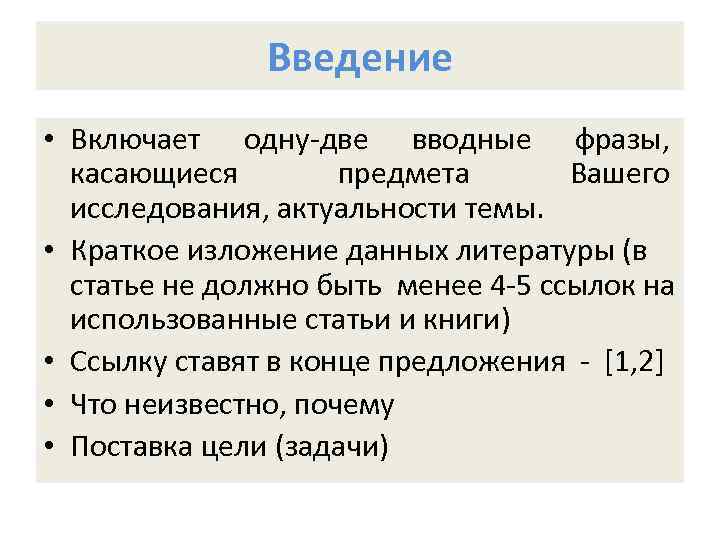 Введение

• Включает одну-две вводные фразы, касающиеся предмета Вашего исследования, актуальности темы.
• Краткое изложение данных литературы (в статье не должно быть менее 4-5 ссылок на использованные статьи и книги)
• Ссылку ставят в конце предложения - [1,2]
• Что неизвестно, почему
• Поставка цели (задачи)